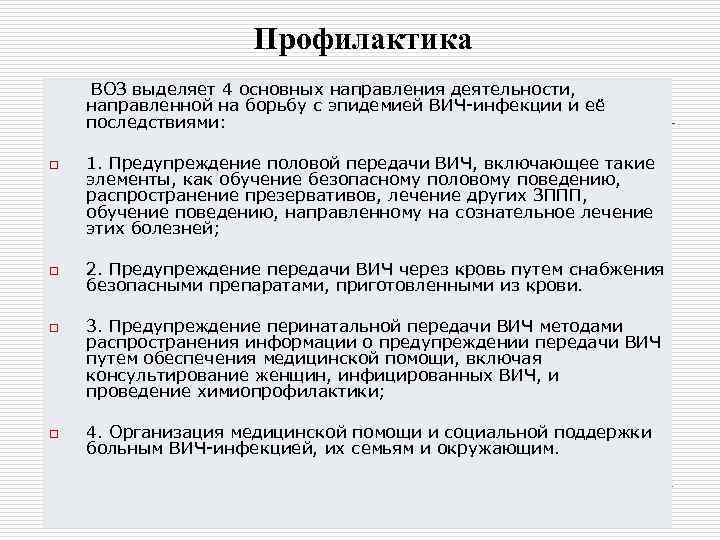 Профилактика

ВОЗ выделяет 4 основных направления деятельности, направленной на борьбу с эпидемией ВИЧ-инфекции и её последствиями:

1. Предупреждение половой передачи ВИЧ, включающее такие элементы, как обучение безопасному половому поведению, распространение презервативов, лечение других ЗППП, обучение поведению, направленному на сознательное лечение этих болезней;

2. Предупреждение передачи ВИЧ через кровь путем снабжения безопасными препаратами, приготовленными из крови.

3. Предупреждение перинатальной передачи ВИЧ методами распространения информации о предупреждении передачи ВИЧ путем обеспечения медицинской помощи, включая консультирование женщин, инфицированных ВИЧ, и проведение химиопрофилактики;

4. Организация медицинской помощи и социальной поддержки больным ВИЧ-инфекцией, их семьям и окружающим.